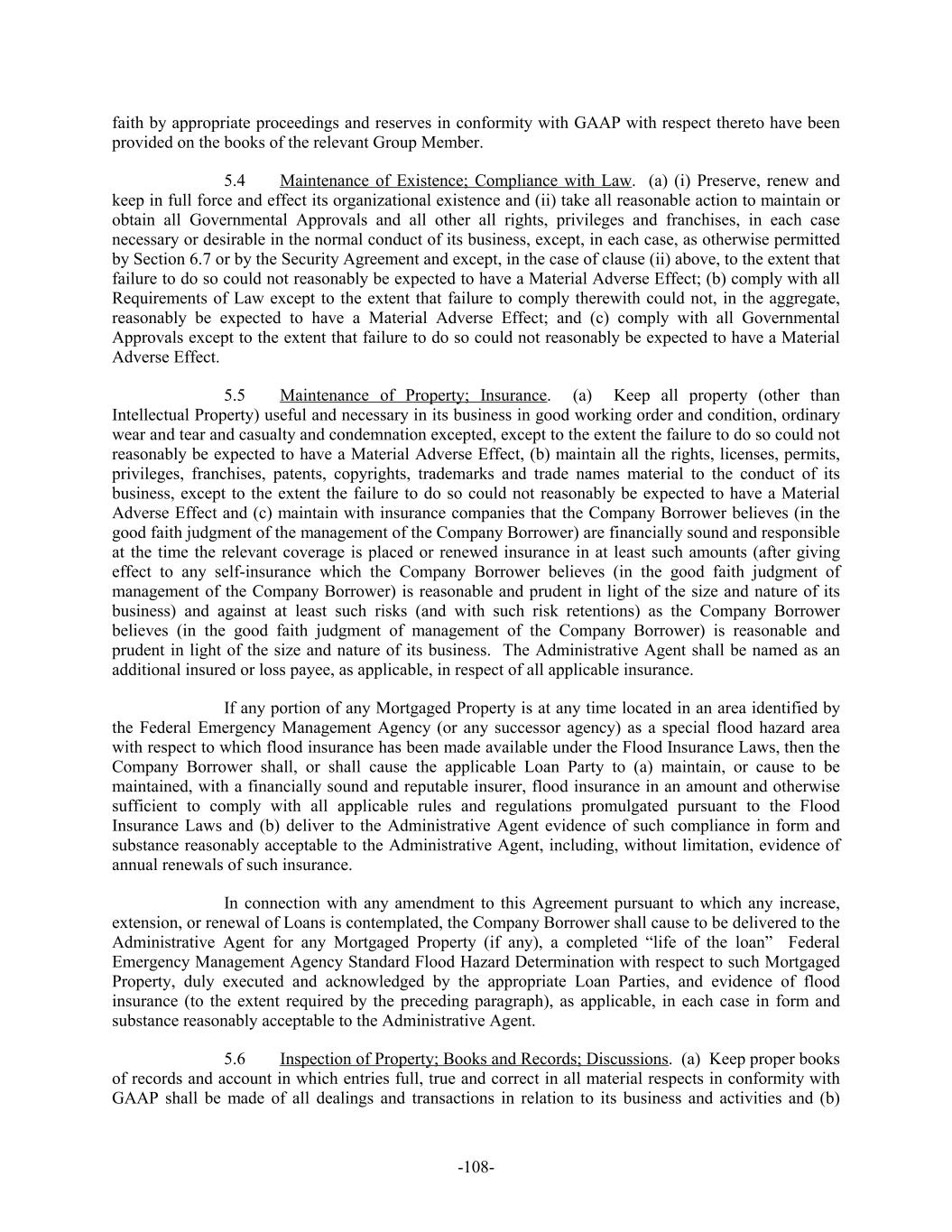 faith by appropriate proceedings and reserves in conformity with GAAP with respect thereto have been provided on the books of the relevant Group Member.

5.4 Maintenance of Existence; Compliance with Law. (a) (i) Preserve, renew and keep in full force and effect its organizational existence and (ii) take all reasonable action to maintain or obtain all Governmental Approvals and all other all rights, privileges and franchises, in each case necessary or desirable in the normal conduct of its business, except, in each case, as otherwise permitted by Section 6.7 or by the Security Agreement and except, in the case of clause (ii) above, to the extent that failure to do so could not reasonably be expected to have a Material Adverse Effect; (b) comply with all Requirements of Law except to the extent that failure to comply therewith could not, in the aggregate, reasonably be expected to have a Material Adverse Effect; and (c) comply with all Governmental Approvals except to the extent that failure to do so could not reasonably be expected to have a Material Adverse Effect.

5.5 Maintenance of Property; Insurance. (a) Keep all property (other than Intellectual Property) useful and necessary in its business in good working order and condition, ordinary wear and tear and casualty and condemnation excepted, except to the extent the failure to do so could not reasonably be expected to have a Material Adverse Effect, (b) maintain all the rights, licenses, permits, privileges, franchises, patents, copyrights, trademarks and trade names material to the conduct of its business, except to the extent the failure to do so could not reasonably be expected to have a Material Adverse Effect and (c) maintain with insurance companies that the Company Borrower believes (in the good faith judgment of the management of the Company Borrower) are financially sound and responsible at the time the relevant coverage is placed or renewed insurance in at least such amounts (after giving effect to any self-insurance which the Company Borrower believes (in the good faith judgment of management of the Company Borrower) is reasonable and prudent in light of the size and nature of its business) and against at least such risks (and with such risk retentions) as the Company Borrower believes (in the good faith judgment of management of the Company Borrower) is reasonable and prudent in light of the size and nature of its business. The Administrative Agent shall be named as an additional insured or loss payee, as applicable, in respect of all applicable insurance.

If any portion of any Mortgaged Property is at any time located in an area identified by the Federal Emergency Management Agency (or any successor agency) as a special flood hazard area with respect to which flood insurance has been made available under the Flood Insurance Laws, then the Company Borrower shall, or shall cause the applicable Loan Party to (a) maintain, or cause to be maintained, with a financially sound and reputable insurer, flood insurance in an amount and otherwise sufficient to comply with all applicable rules and regulations promulgated pursuant to the Flood Insurance Laws and (b) deliver to the Administrative Agent evidence of such compliance in form and substance reasonably acceptable to the Administrative Agent, including, without limitation, evidence of annual renewals of such insurance.

In connection with any amendment to this Agreement pursuant to which any increase, extension, or renewal of Loans is contemplated, the Company Borrower shall cause to be delivered to the Administrative Agent for any Mortgaged Property (if any), a completed “life of the loan” Federal Emergency Management Agency Standard Flood Hazard Determination with respect to such Mortgaged Property, duly executed and acknowledged by the appropriate Loan Parties, and evidence of flood insurance (to the extent required by the preceding paragraph), as applicable, in each case in form and substance reasonably acceptable to the Administrative Agent.

5.6 Inspection of Property; Books and Records; Discussions. (a) Keep proper books of records and account in which entries full, true and correct in all material respects in conformity with GAAP shall be made of all dealings and transactions in relation to its business and activities and (b)

-108-